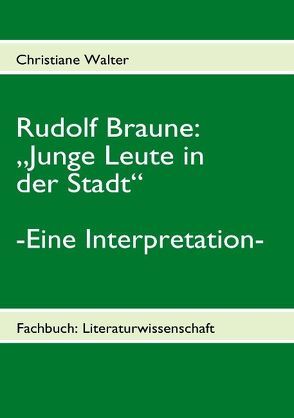 Christiane Walter

Rudolf Braune: „Junge Leute in der Stadt“

-Eine Interpretation-

Fachbuch: Literaturwissenschaft